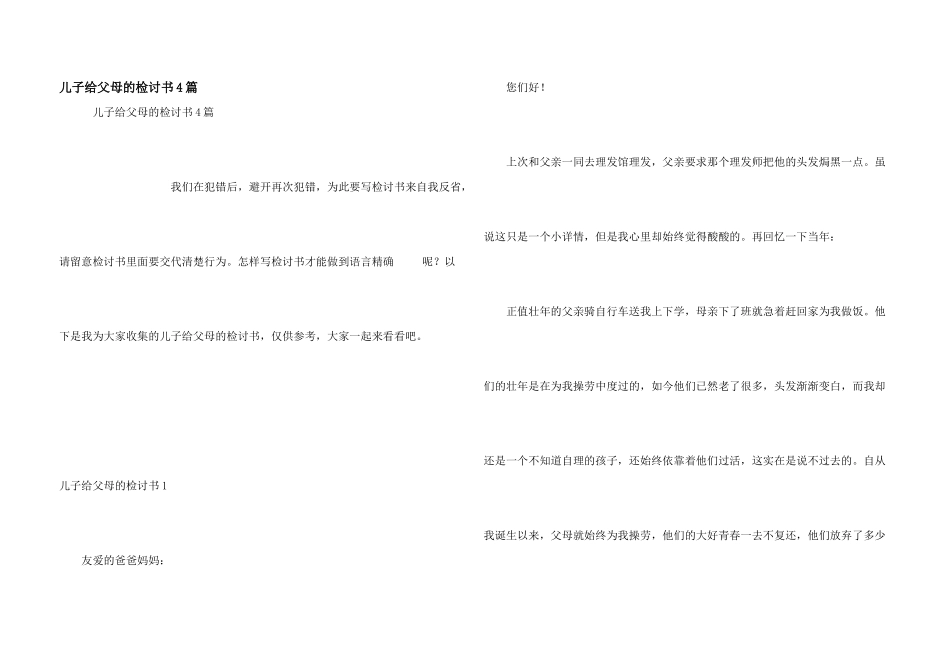 儿子给父母的检讨书4篇

儿子给父母的检讨书4篇

我们在犯错后，避开再次犯错，为此要写检讨书来自我反省，请留意检讨书里面要交代清楚行为。怎样写检讨书才能做到语言精确 呢？以下是我为大家收集的儿子给父母的检讨书，仅供参考，大家一起来看看吧。

儿子给父母的检讨书1

友爱的爸爸妈妈：

您们好！

上次和父亲一同去理发馆理发，父亲要求那个理发师把他的头发焗黑一点。虽说这只是一个小详情，但是我心里却始终觉得酸酸的。再回忆一下当年：

正值壮年的父亲骑自行车送我上下学，母亲下了班就急着赶回家为我做饭。他们的壮年是在为我操劳中度过的，如今他们已然老了很多，头发渐渐变白，而我却还是一个不知道自理的孩子，还始终依靠着他们过活，这实在是说不过去的。自从我诞生以来，父母就始终为我操劳，他们的大好青春一去不复还，他们放弃了多少